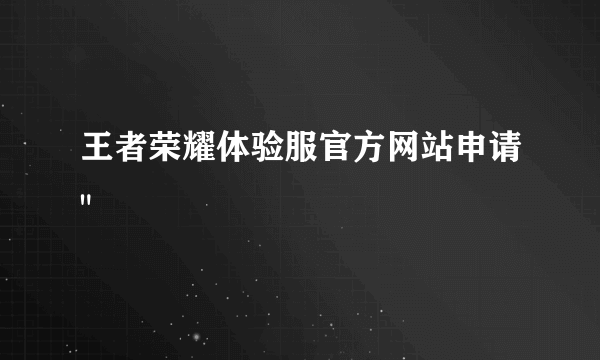 王者荣耀体验服官方网站申请"